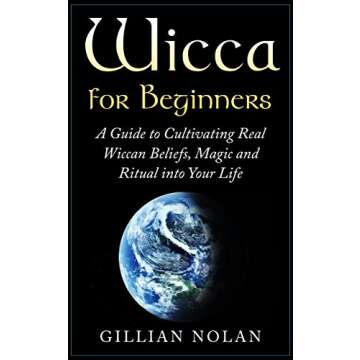 Wicca
for Beginners

A Guide to Cultivating Real Wiccan Beliefs, Magic and Ritual into Your Life

GILLIAN NOLAN